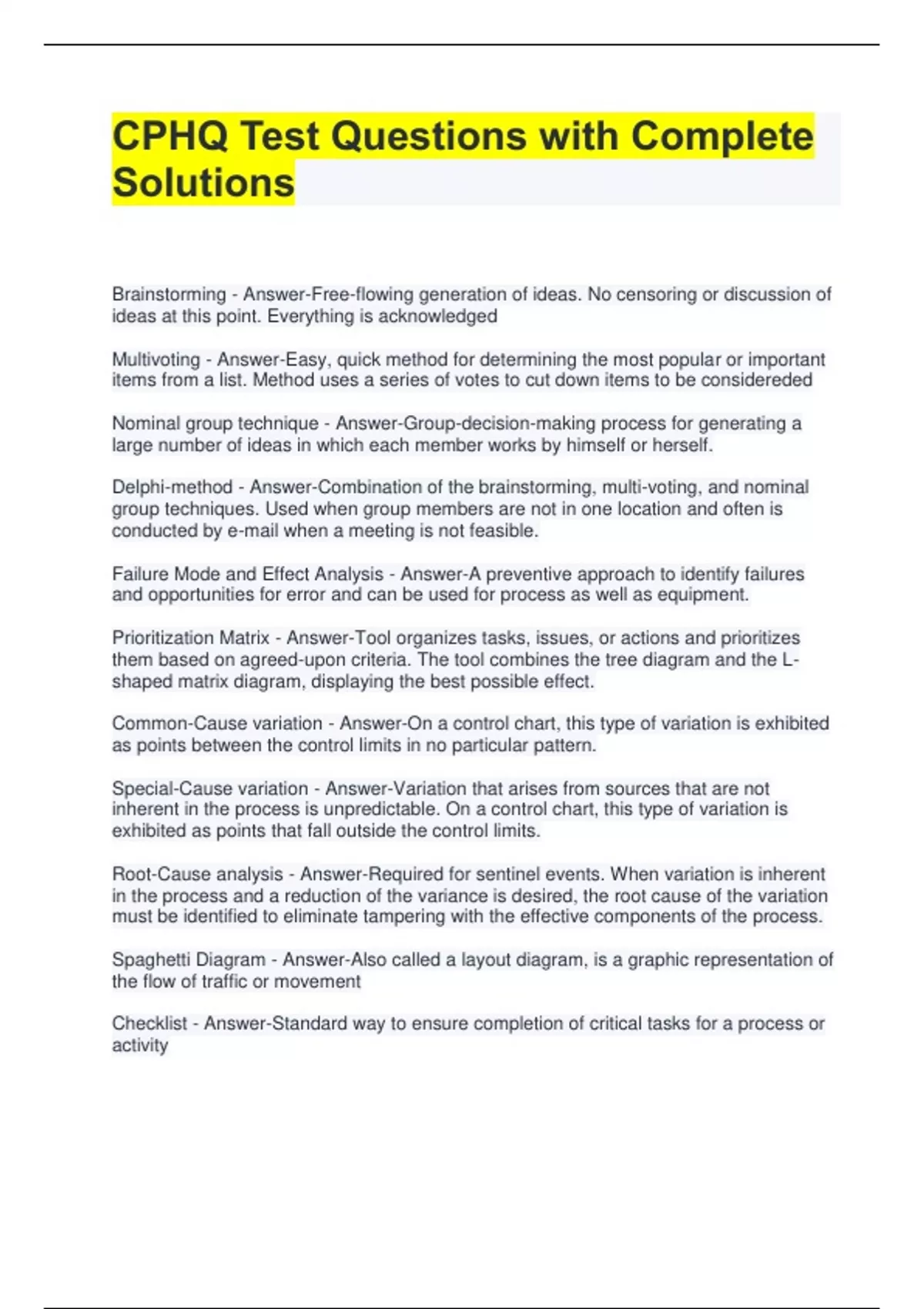 CPHQ Test Questions with Complete Solutions

Brainstorming - Answer-Free-flowing generation of ideas. No censoring or discussion of ideas at this point. Everything is acknowledged

Multivoting - Answer-Easy, quick method for determining the most popular or important items from a list. Method uses a series of votes to cut down items to be considereded

Nominal group technique - Answer-Group-decision-making process for generating a large number of ideas in which each member works by himself or herself.

Delphi-method - Answer-Combination of the brainstorming, multi-voting, and nominal group techniques. Used when group members are not in one location and often is conducted by e-mail when a meeting is not feasible.

Failure Mode and Effect Analysis - Answer-A preventive approach to identify failures and opportunities for error and can be used for process as well as equipment.

Prioritization Matrix - Answer-Tool organizes tasks, issues, or actions and prioritizes them based on agreed-upon criteria. The tool combines the tree diagram and the L-shaped matrix diagram, displaying the best possible effect.

Common-Cause variation - Answer-On a control chart, this type of variation is exhibited as points between the control limits in no particular pattern.

Special-Cause variation - Answer-Variation that arises from sources that are not inherent in the process is unpredictable. On a control chart, this type of variation is exhibited as points that fall outside the control limits.

Root-Cause analysis - Answer-Required for sentinel events. When variation is inherent in the process and a reduction of the variance is desired, the root cause of the variation must be identified to eliminate tampering with the effective components of the process.

Spaghetti Diagram - Answer-Also called a layout diagram, is a graphic representation of the flow of traffic or movement

Checklist - Answer-Standard way to ensure completion of critical tasks for a process or activity